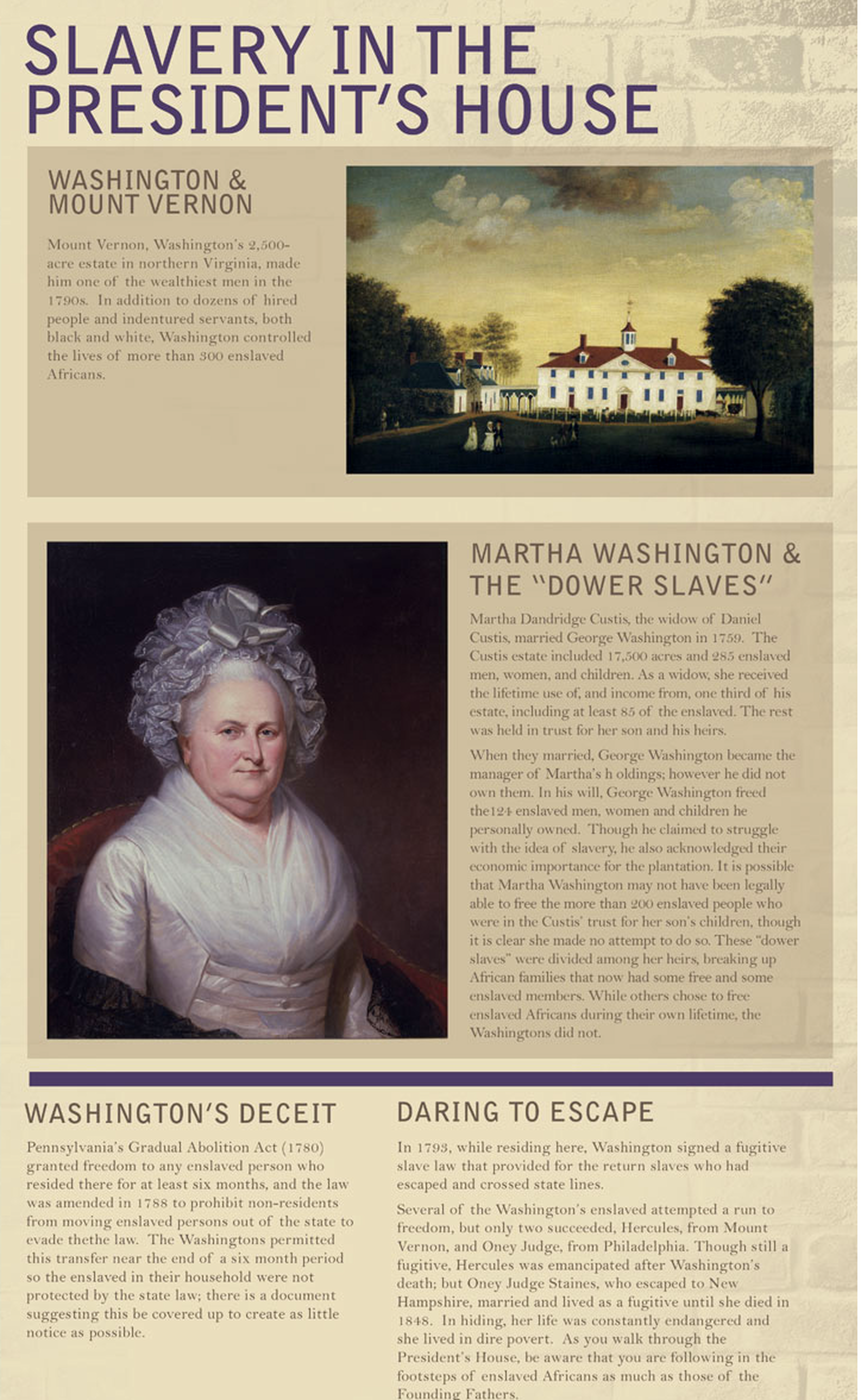 SLAVERY IN THE PRESIDENT'S HOUSE

WASHINGTON & MOUNT VERNON

Mount Vernon, Washington's 2,500-acre estate in northern Virginia, made him one of the wealthiest men in the 1790s. In addition to dozens of hired people and indentured servants, both black and white, Washington controlled the lives of more than 300 enslaved Africans.

MARTHA WASHINGTON & THE "DOWER SLAVES"

Martha Dandridge Custis, the widow of Daniel Custis, married George Washington in 1759. The Custis estate included 17,500 acres and 285 enslaved men, women, and children. As a widow, she received the lifetime use of, and income from, one third of his estate, including at least 85 of the enslaved. The rest was held in trust for her son and his heirs.

When they married, George Washington became the manager of Martha's h oldings; however he did not own them. In his will, George Washington freed the124 enslaved men, women and children he personally owned. Though he claimed to struggle with the idea of slavery, he also acknowledged their economic importance for the plantation. It is possible that Martha Washington may not have been legally able to free the more than 200 enslaved people who were in the Custis' trust for her son's children, though it is clear she made no attempt to do so. These "dower slaves" were divided among her heirs, breaking up African families that now had some free and some enslaved members. While others chose to free enslaved Africans during their own lifetime, the Washingtons did not.

WASHINGTON'S DECEIT

Pennsylvania's Gradual Abolition Act (1780) granted freedom to any enslaved person who resided there for at least six months, and the law was amended in 1788 to prohibit non-residents from moving enslaved persons out of the state to evade thethe law. The Washingtons permitted this transfer near the end of a six month period so the enslaved in their household were not protected by the state law; there is a document suggesting this be covered up to create as little notice as possible.

DARING TO ESCAPE

In 1793, while residing here, Washington signed a fugitive slave law that provided for the return slaves who had escaped and crossed state lines.

Several of the Washington's enslaved attempted a run to freedom, but only two succeeded, Hercules, from Mount Vernon, and Oney Judge, from Philadelphia. Though still a fugitive, Hercules was emancipated after Washington's death; but Oney Judge Staines, who escaped to New Hampshire, married and lived as a fugitive until she died in 1848. In hiding, her life was constantly endangered and she lived in dire povert. As you walk through the President's House, be aware that you are following in the footsteps of enslaved Africans as much as those of the Founding Fathers.